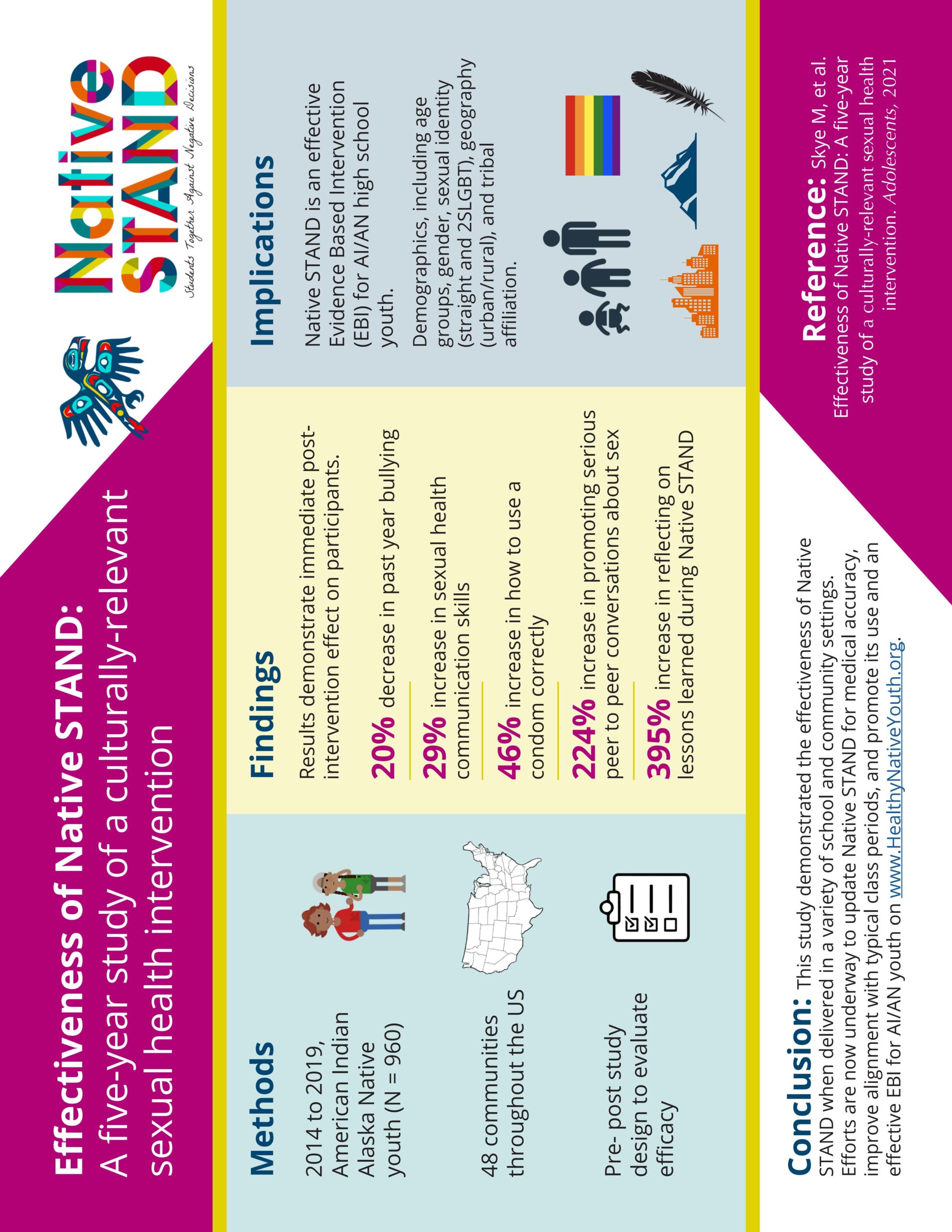 Effectiveness of Native STAND:
A five-year study of a culturally-relevant sexual health intervention

Native STAND
Students Together Against Negative Decisions

Methods

2014 to 2019, American Indian Alaska Native youth (N = 960)

48 communities throughout the US

Pre- post study design to evaluate efficacy

Findings

Results demonstrate immediate post-intervention effect on participants.

20% decrease in past year bullying

29% increase in sexual health communication skills

46% increase in how to use a condom correctly

224% increase in promoting serious peer to peer conversations about sex

395% increase in reflecting on lessons learned during Native STAND

Implications

Native STAND is an effective Evidence Based Intervention (EBI) for AI/AN high school youth.

Demographics, including age groups, gender, sexual identity (straight and 2SLGBT), geography (urban/rural), and tribal affiliation.

Conclusion: This study demonstrated the effectiveness of Native STAND when delivered in a variety of school and community settings. Efforts are now underway to update Native STAND for medical accuracy, improve alignment with typical class periods, and promote its use and an effective EBI for AI/AN youth on www.HealthyNativeYouth.org.

Reference: Skye M, et al. Effectiveness of Native STAND: A five-year study of a culturally-relevant sexual health intervention. Adolescents, 2021